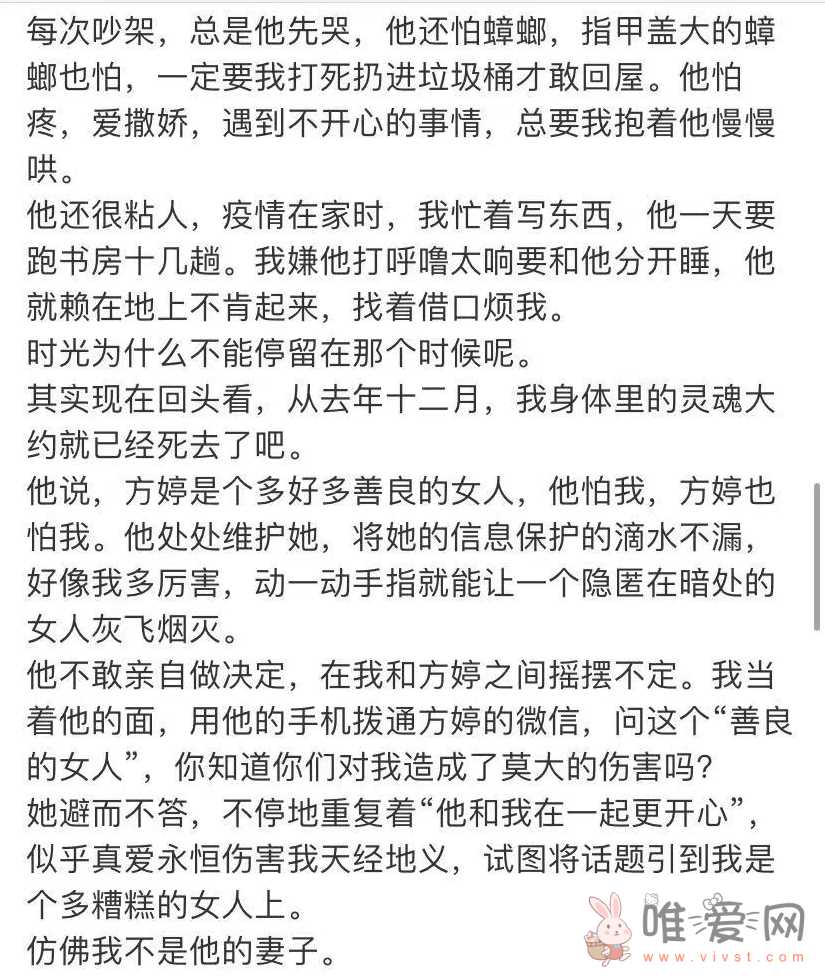 每次吵架，总是他先哭，他还怕蟑螂，指甲盖大的蟑螂也怕，一定要我打死扔进垃圾桶才敢回屋。他怕疼，爱撒娇，遇到不开心的事情，总要我抱着他慢慢哄。
他还很粘人，疫情在家时，我忙着写东西，他一天要跑书房十几趟。我嫌他打呼噜太响要和他分开睡，他就赖在地上不肯起来，找着借口烦我。
时光为什么不能停留在那个时候呢。
其实现在回头看，从去年十二月，我身体里的灵魂大约就已经死去了吧。
他说，方婷是个多好多善良的女人，他怕我，方婷也怕我。他处处维护她，将她的信息保护的滴水不漏，好像我多厉害，动一动手指就能让一个隐匿在暗处的女人灰飞烟灭。
他不敢亲自做决定，在我和方婷之间摇摆不定。我当着他的面，用他的手机拨通方婷的微信，问这个“善良的女人”，你知道你们对我造成了莫大的伤害吗?
她避而不答，不停地重复着“他和我在一起更开心”，似乎真爱永恒伤害我天经地义，试图将话题引到我是个多糟糕的女人上。
仿佛我不是他的妻子。
唯爱网
www.vivst.com